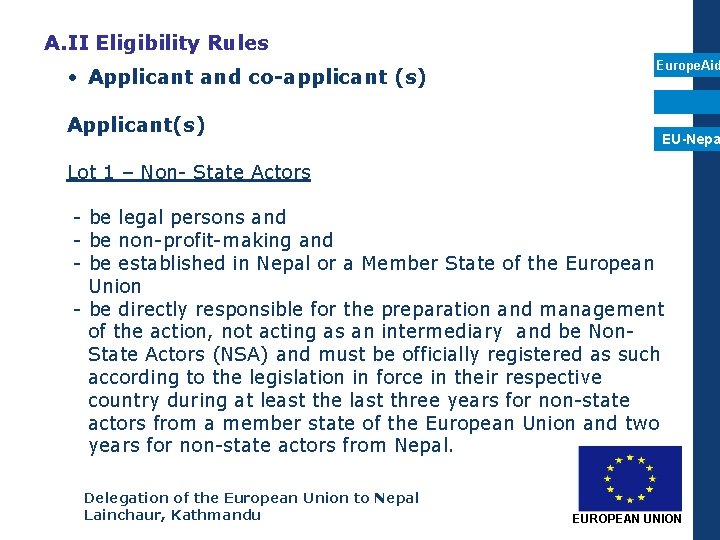 A.II Eligibility Rules

• Applicant and co-applicant (s)

EuropeAid

EU-Nepa

Applicant(s)

Lot 1 – Non- State Actors

- be legal persons and
- be non-profit-making and
- be established in Nepal or a Member State of the European Union
- be directly responsible for the preparation and management of the action, not acting as an intermediary and be Non-State Actors (NSA) and must be officially registered as such according to the legislation in force in their respective country during at least the last three years for non-state actors from a member state of the European Union and two years for non-state actors from Nepal.

Delegation of the European Union to Nepal
Lainchaur, Kathmandu

EUROPEAN UNION